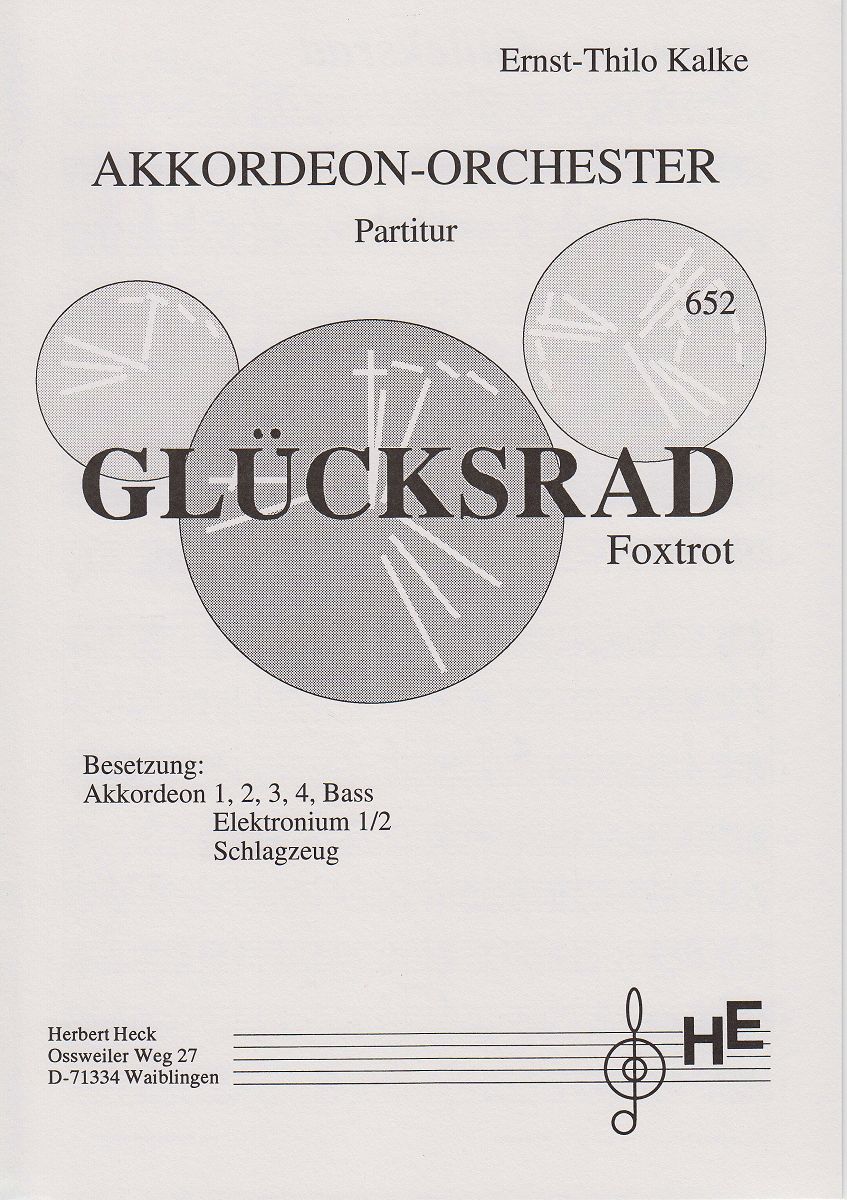 Ernst-Thilo Kalke

AKKORDEON-ORCHESTER

Partitur

652

GLÜCKSRAD

Foxtrot

Besetzung:
Akkordeon 1, 2, 3, 4, Bass
Elektronium 1/2
Schlagzeug

Herbert Heck
Ossweiler Weg 27
D-71334 Waiblingen

HE